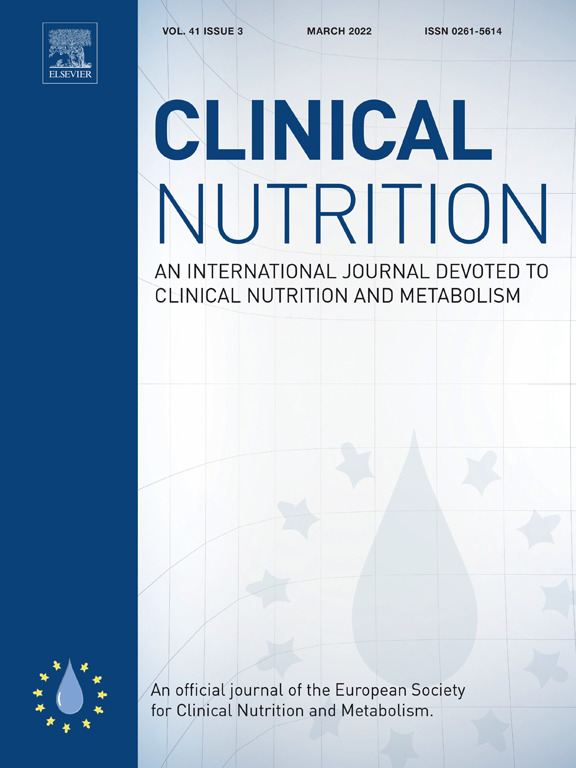 ELSEVIER

VOL. 41 ISSUE 3 MARCH 2022 ISSN 0261-5614

CLINICAL
NUTRITION

AN INTERNATIONAL JOURNAL DEVOTED TO CLINICAL NUTRITION AND METABOLISM

An official journal of the European Society for Clinical Nutrition and Metabolism.